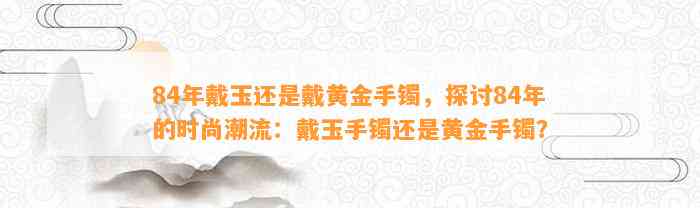 84年戴玉还是戴黄金手镯，探讨84年的时尚潮流：戴玉手镯还是黄金手镯?